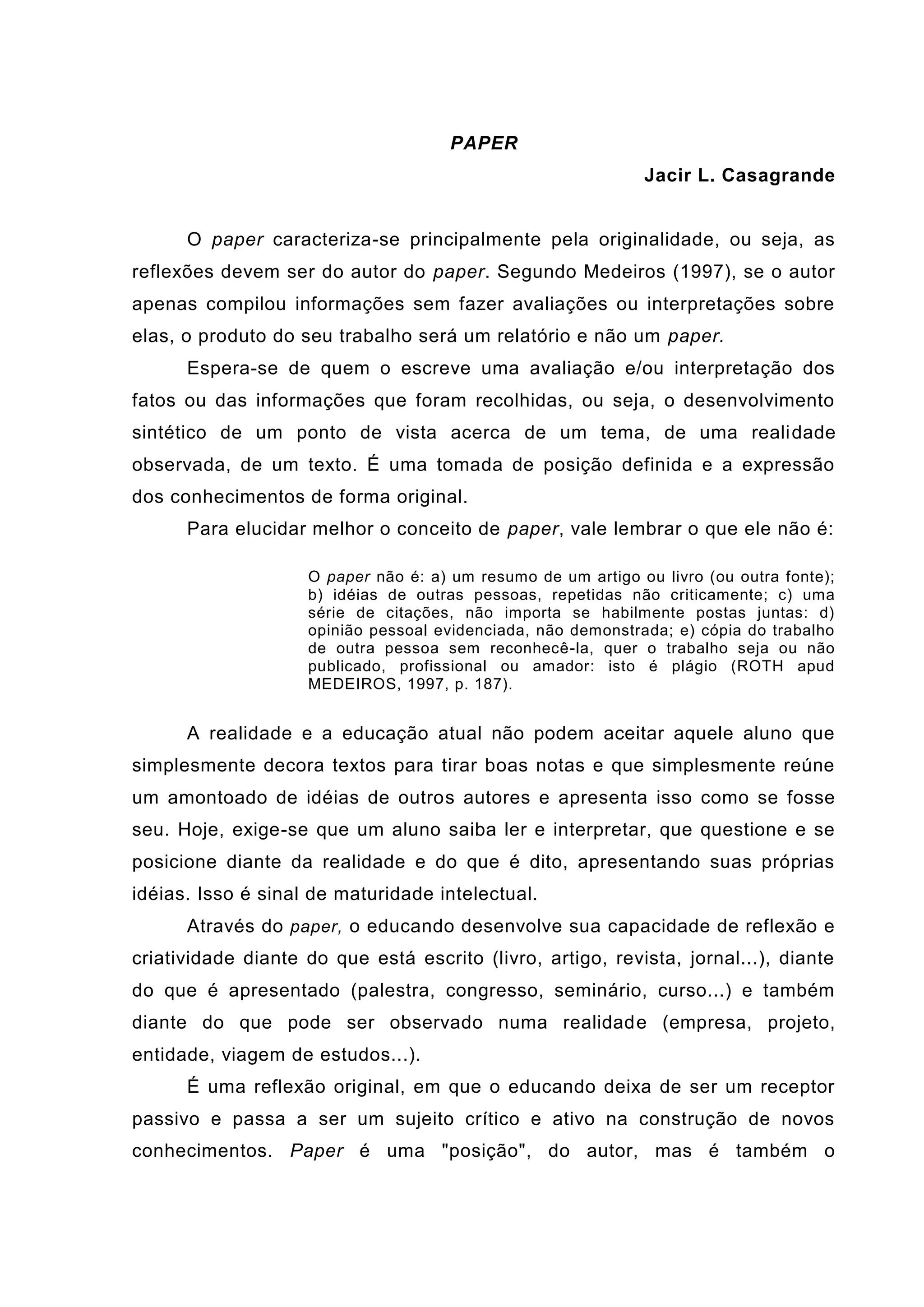 PAPER

Jacir L. Casagrande

O paper caracteriza-se principalmente pela originalidade, ou seja, as reflexões devem ser do autor do paper. Segundo Medeiros (1997), se o autor apenas compilou informações sem fazer avaliações ou interpretações sobre elas, o produto do seu trabalho será um relatório e não um paper.

Espera-se de quem o escreve uma avaliação e/ou interpretação dos fatos ou das informações que foram recolhidas, ou seja, o desenvolvimento sintético de um ponto de vista acerca de um tema, de uma realidade observada, de um texto. É uma tomada de posição definida e a expressão dos conhecimentos de forma original.

Para elucidar melhor o conceito de paper, vale lembrar o que ele não é:

O paper não é: a) um resumo de um artigo ou livro (ou outra fonte); b) idéias de outras pessoas, repetidas não criticamente; c) uma série de citações, não importa se habilmente postas juntas: d) opinião pessoal evidenciada, não demonstrada; e) cópia do trabalho de outra pessoa sem reconhecê-la, quer o trabalho seja ou não publicado, profissional ou amador: isto é plágio (ROTH apud MEDEIROS, 1997, p. 187).

A realidade e a educação atual não podem aceitar aquele aluno que simplesmente decora textos para tirar boas notas e que simplesmente reúne um amontoado de idéias de outros autores e apresenta isso como se fosse seu. Hoje, exige-se que um aluno saiba ler e interpretar, que questione e se posicione diante da realidade e do que é dito, apresentando suas próprias idéias. Isso é sinal de maturidade intelectual.

Através do paper, o educando desenvolve sua capacidade de reflexão e criatividade diante do que está escrito (livro, artigo, revista, jornal...), diante do que é apresentado (palestra, congresso, seminário, curso...) e também diante do que pode ser observado numa realidade (empresa, projeto, entidade, viagem de estudos...).

É uma reflexão original, em que o educando deixa de ser um receptor passivo e passa a ser um sujeito crítico e ativo na construção de novos conhecimentos. Paper é uma "posição", do autor, mas é também o